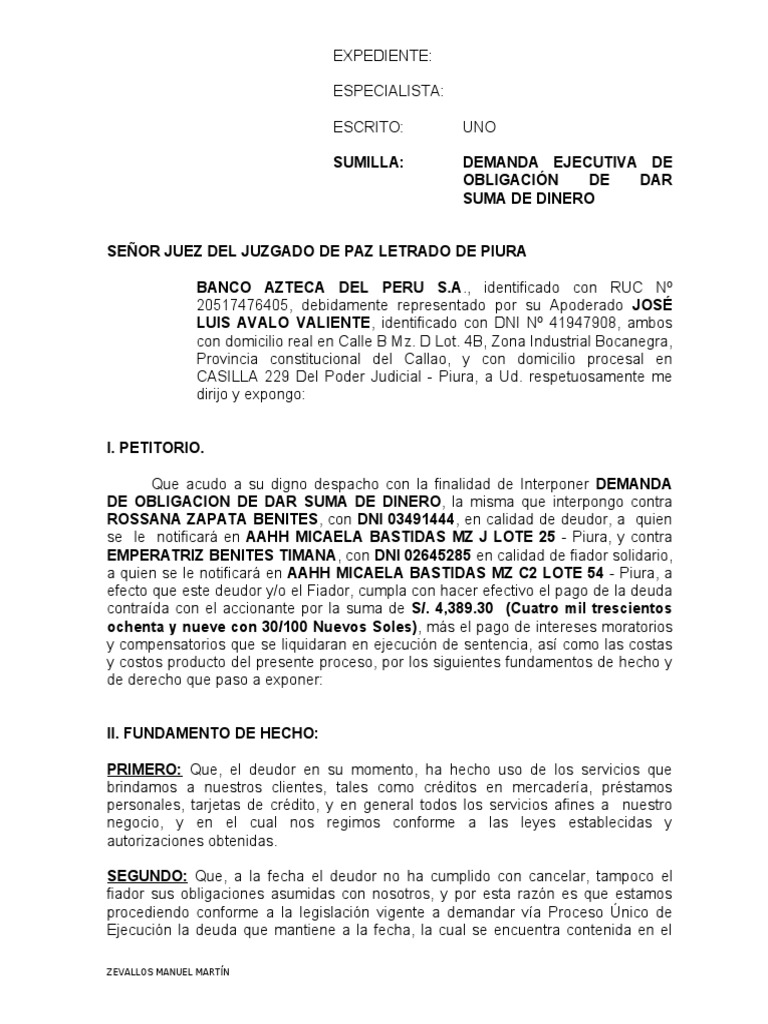 EXPEDIENTE:

ESPECIALISTA:

ESCRITO: UNO

SUMILLA: DEMANDA EJECUTIVA DE OBLIGACIÓN DE DAR SUMA DE DINERO

SEÑOR JUEZ DEL JUZGADO DE PAZ LETRADO DE PIURA

BANCO AZTECA DEL PERU S.A., identificado con RUC Nº 20517476405, debidamente representado por su Apoderado JOSÉ LUIS AVALO VALIENTE, identificado con DNI Nº 41947908, ambos con domicilio real en Calle B Mz. D Lot. 4B, Zona Industrial Bocanegra, Provincia constitucional del Callao, y con domicilio procesal en CASILLA 229 Del Poder Judicial - Piura, a Ud. respetuosamente me dirijo y expongo:

I. PETITORIO.

Que acudo a su digno despacho con la finalidad de Interponer DEMANDA DE OBLIGACION DE DAR SUMA DE DINERO, la misma que interpongo contra ROSSANA ZAPATA BENITES, con DNI 03491444, en calidad de deudor, a quien se le notificará en AAHH MICAELA BASTIDAS MZ J LOTE 25 - Piura, y contra EMPERATRIZ BENITES TIMANA, con DNI 02645285 en calidad de fiador solidario, a quien se le notificará en AAHH MICAELA BASTIDAS MZ C2 LOTE 54 - Piura, a efecto que este deudor y/o el Fiador, cumpla con hacer efectivo el pago de la deuda contraída con el accionante por la suma de S/. 4,389.30 (Cuatro mil trescientos ochenta y nueve con 30/100 Nuevos Soles), más el pago de intereses moratorios y compensatorios que se liquidaran en ejecución de sentencia, así como las costas y costos producto del presente proceso, por los siguientes fundamentos de hecho y de derecho que paso a exponer:

II. FUNDAMENTO DE HECHO:

PRIMERO: Que, el deudor en su momento, ha hecho uso de los servicios que brindamos a nuestros clientes, tales como créditos en mercadería, préstamos personales, tarjetas de crédito, y en general todos los servicios afines a nuestro negocio, y en el cual nos regimos conforme a las leyes establecidas y autorizaciones obtenidas.

SEGUNDO: Que, a la fecha el deudor no ha cumplido con cancelar, tampoco el fiador sus obligaciones asumidas con nosotros, y por esta razón es que estamos procediendo conforme a la legislación vigente a demandar vía Proceso Único de Ejecución la deuda que mantiene a la fecha, la cual se encuentra contenida en el

ZEVALLOS MANUEL MARTÍN